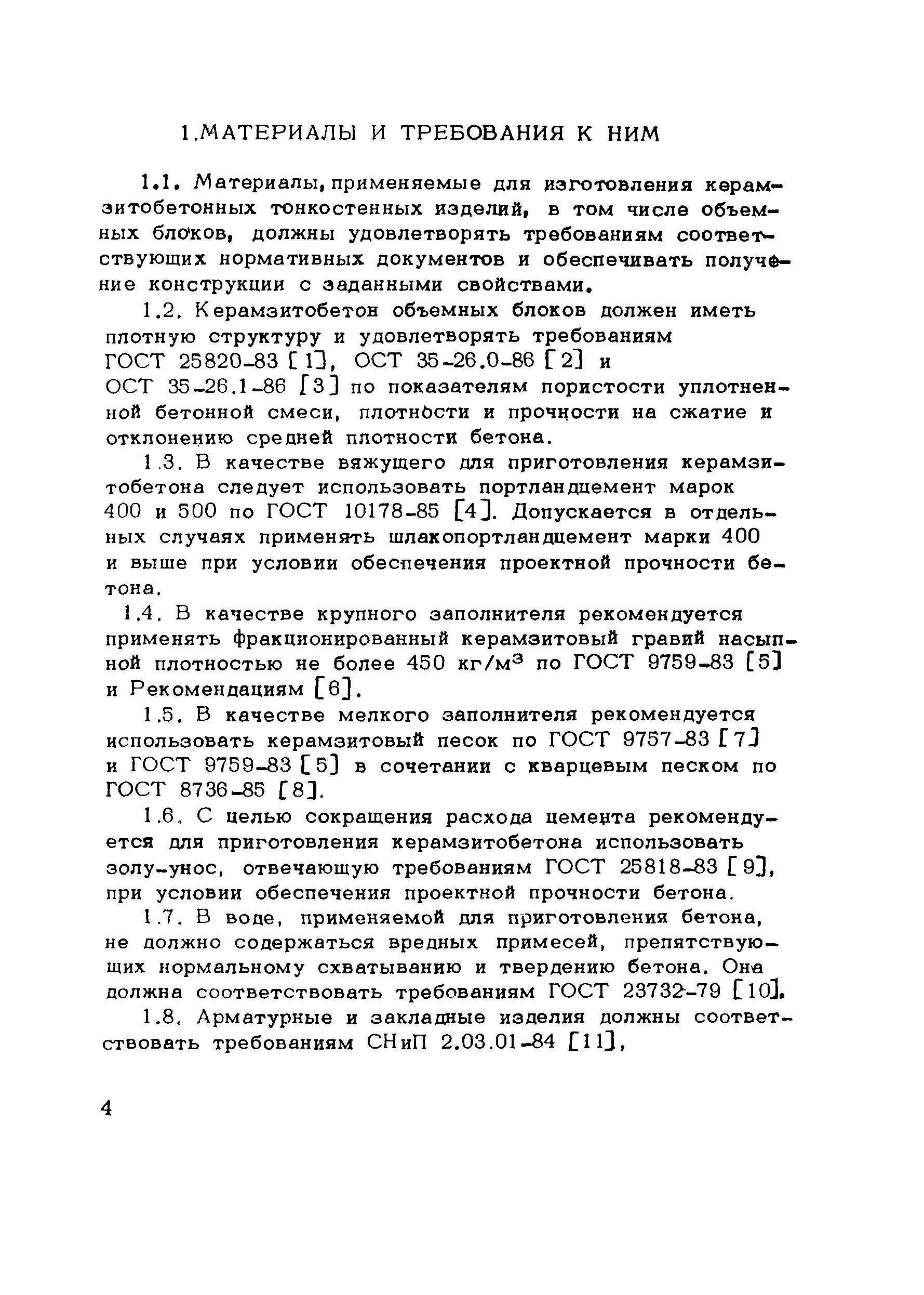 1.МАТЕРИАЛЫ И ТРЕБОВАНИЯ К НИМ

1.1. Материалы, применяемые для изготовления керамзитобетонных тонкостенных изделий, в том числе объемных блоков, должны удовлетворять требованиям соответствующих нормативных документов и обеспечивать получение конструкции с заданными свойствами.

1.2. Керамзитобетон объемных блоков должен иметь плотную структуру и удовлетворять требованиям ГОСТ 25820-83 [1], ОСТ 35-26.0-86 [2] и ОСТ 35-26.1-86 [3] по показателям пористости уплотненной бетонной смеси, плотности и прочности на сжатие и отклонению средней плотности бетона.

1.3. В качестве вяжущего для приготовления керамзитобетона следует использовать портландцемент марок 400 и 500 по ГОСТ 10178-85 [4]. Допускается в отдельных случаях применять шлакопортландцемент марки 400 и выше при условии обеспечения проектной прочности бетона.

1.4. В качестве крупного заполнителя рекомендуется применять фракционированный керамзитовый гравий насыпной плотностью не более 450 кг/м$^3$ по ГОСТ 9759-83 [5] и Рекомендациям [6].

1.5. В качестве мелкого заполнителя рекомендуется использовать керамзитовый песок по ГОСТ 9757-83 [7] и ГОСТ 9759-83 [5] в сочетании с кварцевым песком по ГОСТ 8736-85 [8].

1.6. С целью сокращения расхода цемента рекомендуется для приготовления керамзитобетона использовать золу-унос, отвечающую требованиям ГОСТ 25818-83 [9], при условии обеспечения проектной прочности бетона.

1.7. В воде, применяемой для приготовления бетона, не должно содержаться вредных примесей, препятствующих нормальному схватыванию и твердению бетона. Она должна соответствовать требованиям ГОСТ 23732-79 [10].

1.8. Арматурные и закладные изделия должны соответствовать требованиям СНиП 2.03.01-84 [11],

4